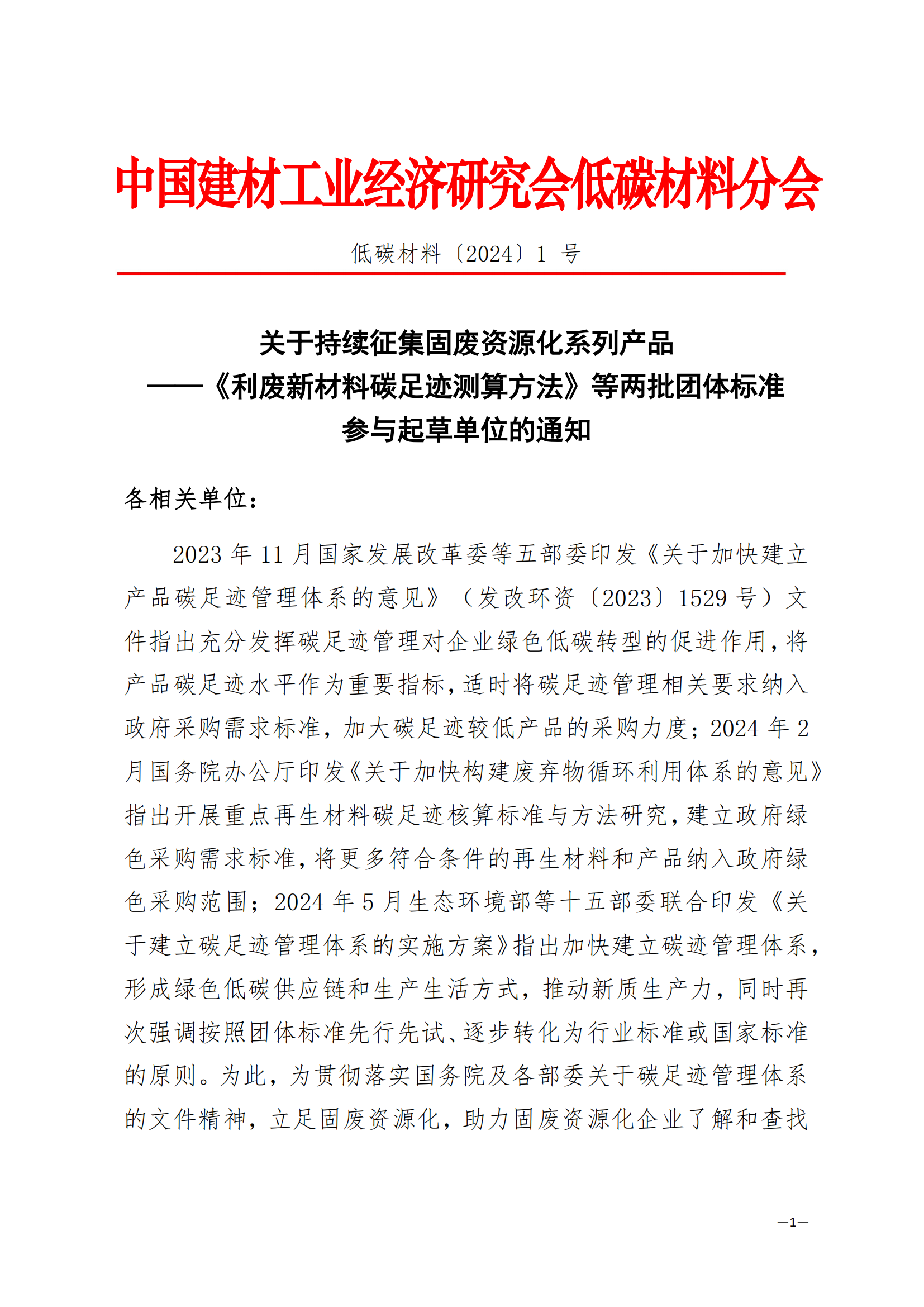 中国建材工业经济研究会低碳材料分会

低碳材料〔2024〕1 号

关于持续征集固废资源化系列产品
——《利废新材料碳足迹测算方法》等两批团体标准
参与起草单位的通知

各相关单位：

2023 年 11 月国家发展改革委等五部委印发《关于加快建立产品碳足迹管理体系的意见》（发改环资〔2023〕1529 号）文件指出充分发挥碳足迹管理对企业绿色低碳转型的促进作用，将产品碳足迹水平作为重要指标，适时将碳足迹管理相关要求纳入政府采购需求标准，加大碳足迹较低产品的采购力度；2024 年 2 月国务院办公厅印发《关于加快构建废弃物循环利用体系的意见》指出开展重点再生材料碳足迹核算标准与方法研究，建立政府绿色采购需求标准，将更多符合条件的再生材料和产品纳入政府绿色采购范围；2024 年 5 月生态环境部等十五部委联合印发《关于建立碳足迹管理体系的实施方案》指出加快建立碳迹管理体系，形成绿色低碳供应链和生产生活方式，推动新质生产力，同时再次强调按照团体标准先行先试、逐步转化为行业标准或国家标准的原则。为此，为贯彻落实国务院及各部委关于碳足迹管理体系的文件精神，立足固废资源化，助力固废资源化企业了解和查找

—1—